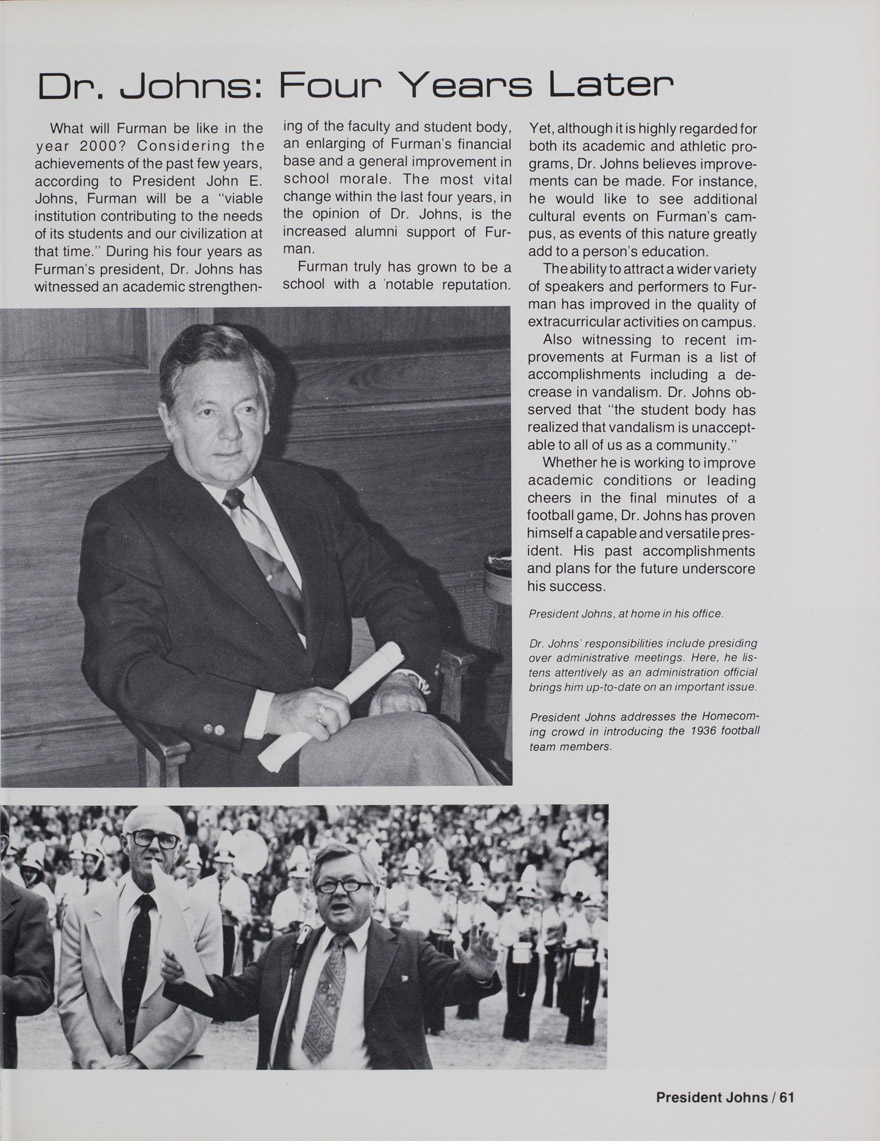 Dr. Johns: Four Years Later

What will Furman be like in the year 2000? Considering the achievements of the past few years, according to President John E. Johns, Furman will be a "viable institution contributing to the needs of its students and our civilization at that time." During his four years as Furman's president, Dr. Johns has witnessed an academic strengthening of the faculty and student body, an enlarging of Furman's financial base and a general improvement in school morale. The most vital change within the last four years, in the opinion of Dr. Johns, is the increased alumni support of Furman.

Furman truly has grown to be a school with a notable reputation. Yet, although it is highly regarded for both its academic and athletic programs, Dr. Johns believes improvements can be made. For instance, he would like to see additional cultural events on Furman's campus, as events of this nature greatly add to a person's education.

The ability to attract a wider variety of speakers and performers to Furman has improved in the quality of extracurricular activities on campus.

Also witnessing to recent improvements at Furman is a list of accomplishments including a decrease in vandalism. Dr. Johns observed that "the student body has realized that vandalism is unacceptable to all of us as a community."

Whether he is working to improve academic conditions or leading cheers in the final minutes of a football game, Dr. Johns has proven himself a capable and versatile president. His past accomplishments and plans for the future underscore his success.

President Johns, at home in his office.

Dr. Johns' responsibilities include presiding over administrative meetings. Here, he listens attentively as an administration official brings him up-to-date on an important issue.

President Johns addresses the Homecoming crowd in introducing the 1936 football team members.

President Johns / 61